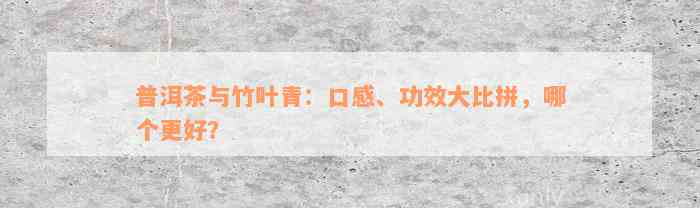 普洱茶与竹叶青：口感、功效大比拼，哪个更好?